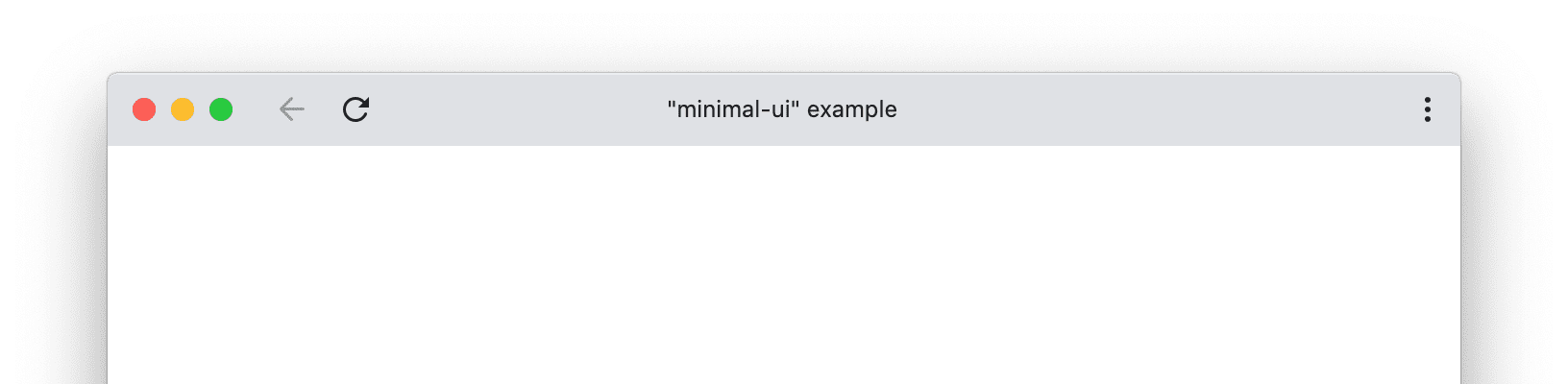 "minimal-ui" example